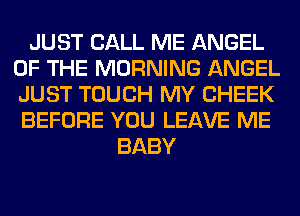 JUST CALL ME ANGEL
OF THE MORNING ANGEL
JUST TOUCH MY CHEEK
BEFORE YOU LEAVE ME
BABY